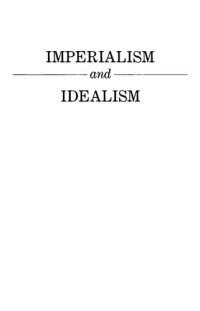 IMPERIALISM
and
IDEALISM